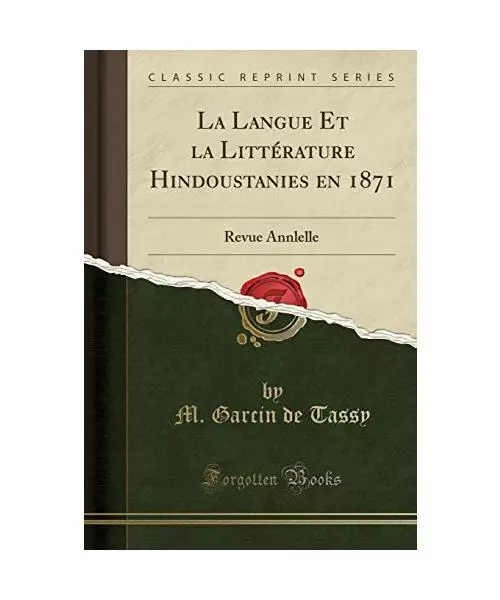 CLASSIC REPRINT SERIES

La Langue Et la Littérature Hindoustanies en 1871

Revue Annlelle

by
M. Garcin de Tassy

Forgotten Books